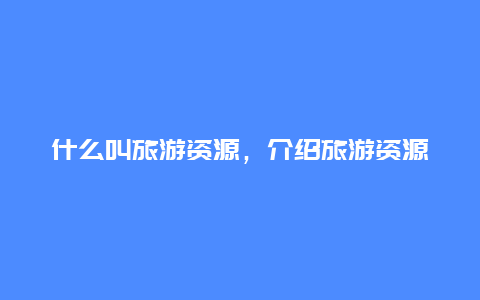 什么叫旅游资源，介绍旅游资源